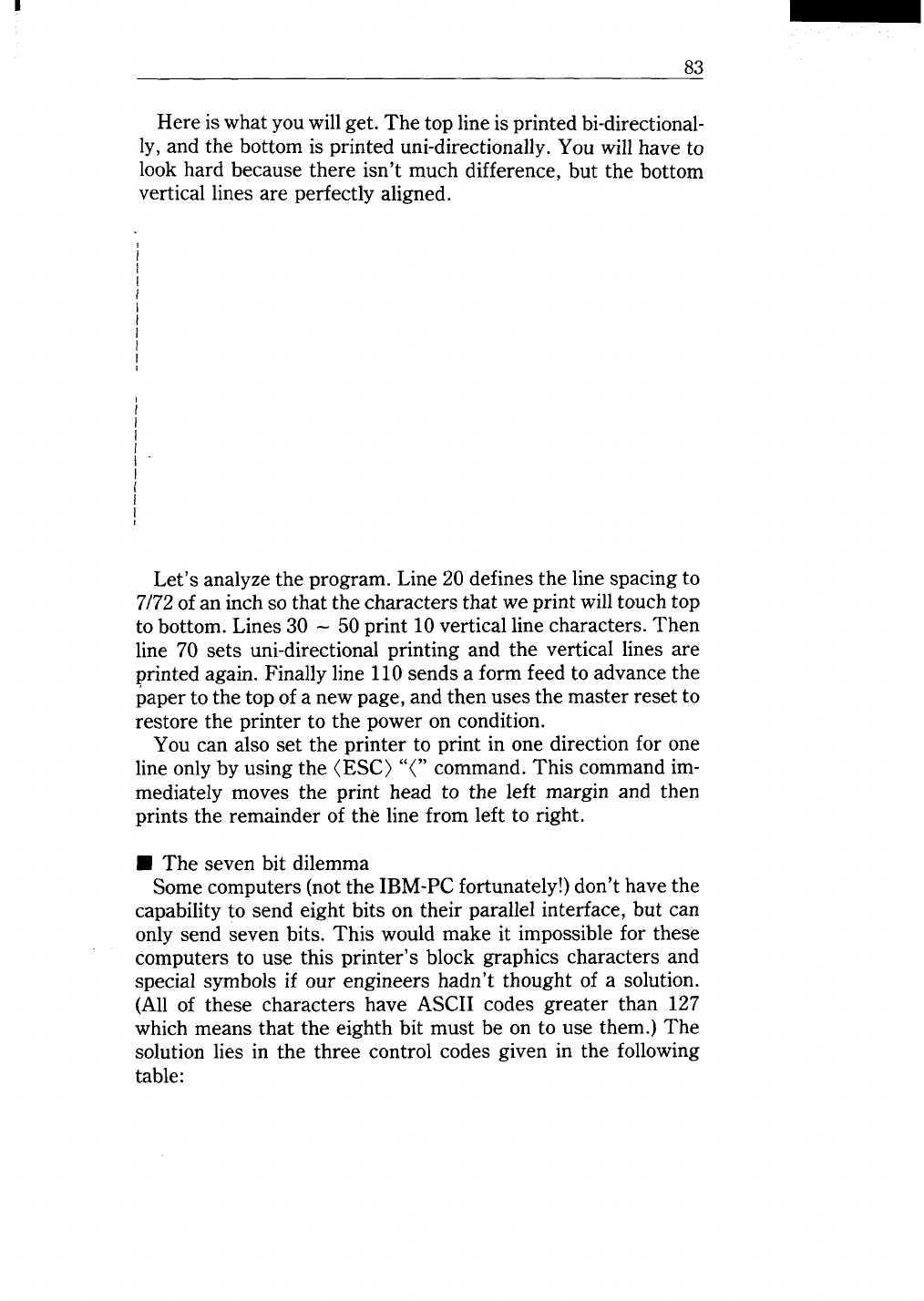 83

Here is what you will get. The top line is printed bi-directionally, and the bottom is printed uni-directionally. You will have to look hard because there isn't much difference, but the bottom vertical lines are perfectly aligned.

Let's analyze the program. Line 20 defines the line spacing to 7/72 of an inch so that the characters that we print will touch top to bottom. Lines 30 ~ 50 print 10 vertical line characters. Then line 70 sets uni-directional printing and the vertical lines are printed again. Finally line 110 sends a form feed to advance the paper to the top of a new page, and then uses the master reset to restore the printer to the power on condition.

You can also set the printer to print in one direction for one line only by using the ⟨ESC⟩ "⟨" command. This command immediately moves the print head to the left margin and then prints the remainder of the line from left to right.

■ The seven bit dilemma

Some computers (not the IBM-PC fortunately!) don't have the capability to send eight bits on their parallel interface, but can only send seven bits. This would make it impossible for these computers to use this printer's block graphics characters and special symbols if our engineers hadn't thought of a solution. (All of these characters have ASCII codes greater than 127 which means that the eighth bit must be on to use them.) The solution lies in the three control codes given in the following table: